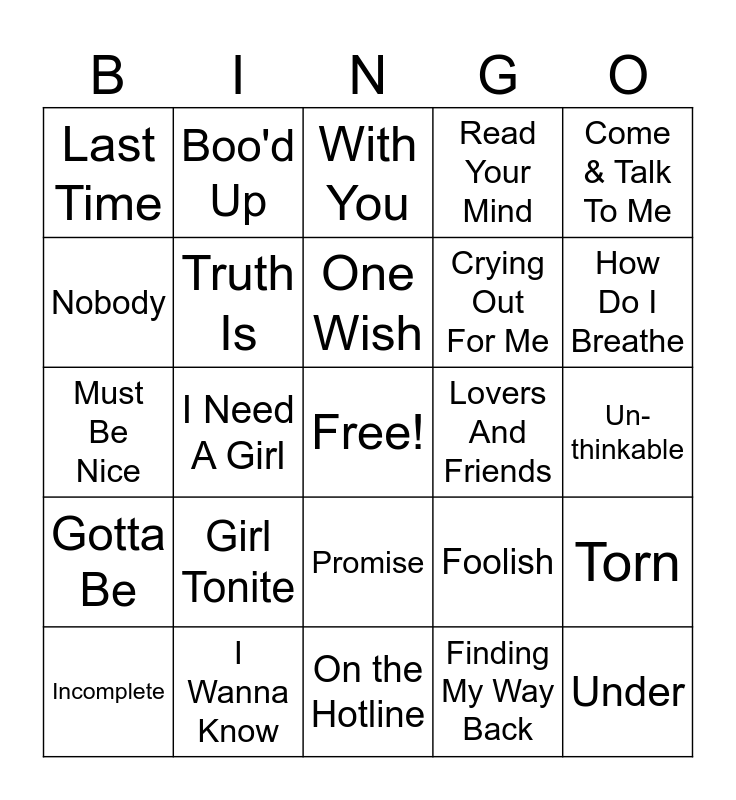 | B | I | N | G | O |
|---|---|---|---|---|
| Last Time | Boo'd Up | With You | Read Your Mind | Come & Talk To Me |
| Nobody | Truth Is | One Wish | Crying Out For Me | How Do I Breathe |
| Must Be Nice | I Need A Girl | Free! | Lovers And Friends | Un-thinkable |
| Gotta Be | Girl Tonite | Promise | Foolish | Torn |
| Incomplete | I Wanna Know | On the Hotline | Finding My Way Back | Under |